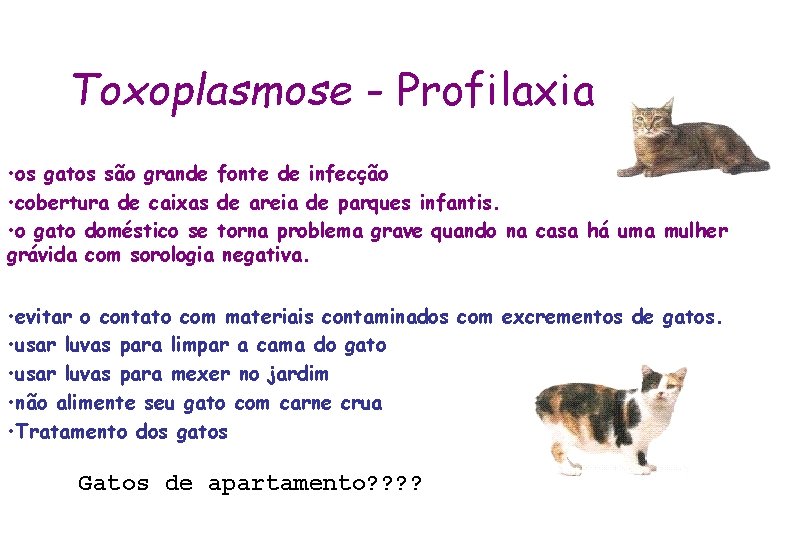 Toxoplasmose - Profilaxia

•os gatos são grande fonte de infecção
•cobertura de caixas de areia de parques infantis.
•o gato doméstico se torna problema grave quando na casa há uma mulher grávida com sorologia negativa.

•evitar o contato com materiais contaminados com excrementos de gatos.
•usar luvas para limpar a cama do gato
•usar luvas para mexer no jardim
•não alimente seu gato com carne crua
•Tratamento dos gatos

Gatos de apartamento????